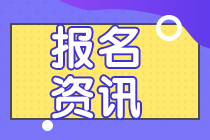 报名
资讯